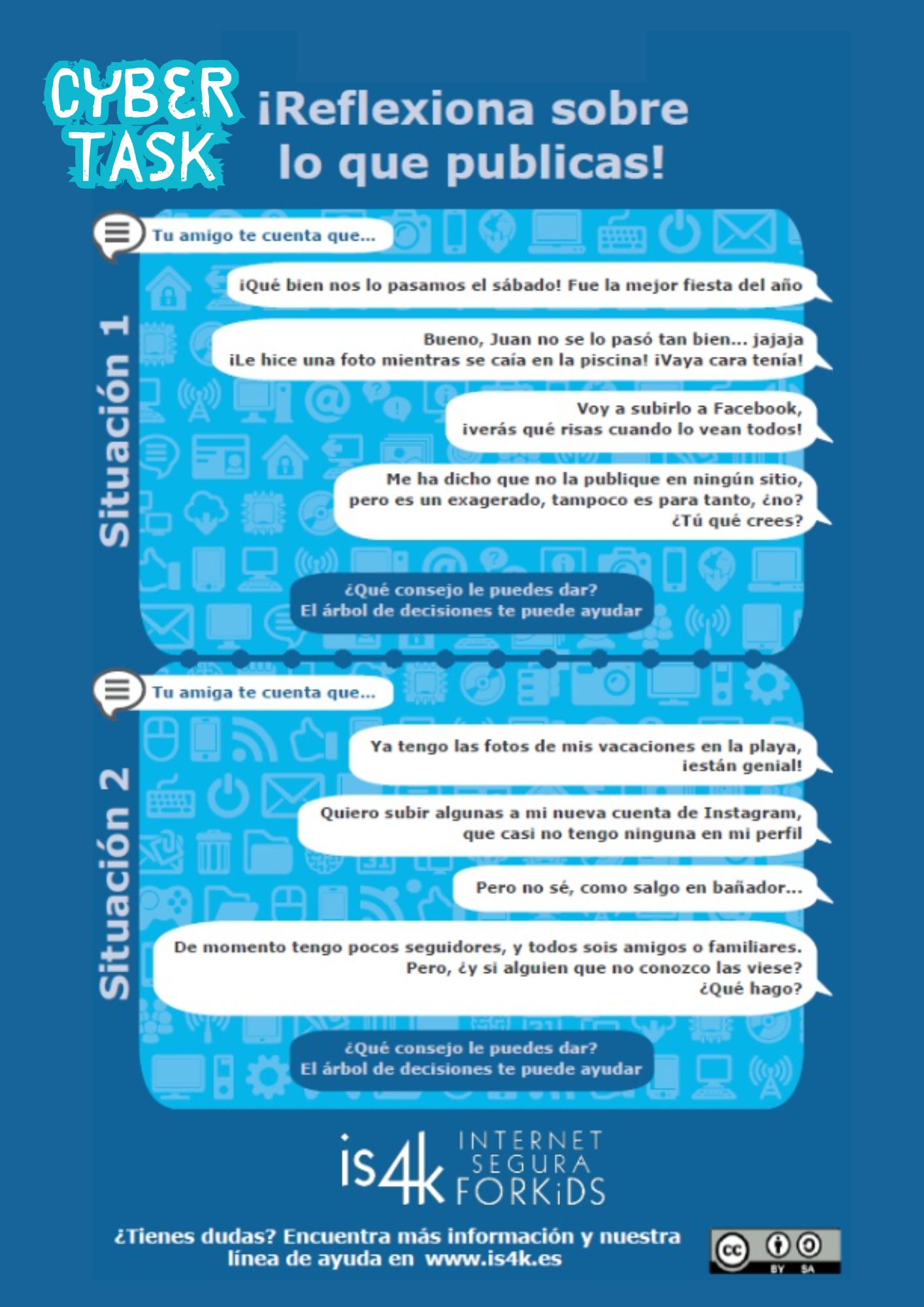 CYBER TASK

¡Reflexiona sobre lo que publicas!

Situación 1

Tu amigo te cuenta que...

¡Qué bien nos lo pasamos el sábado! Fue la mejor fiesta del año

Bueno, Juan no se lo pasó tan bien... jajaja ¡Le hice una foto mientras se caía en la piscina! ¡Vaya cara tenía!

Voy a subirlo a Facebook, ¡verás qué risas cuando lo vean todos!

Me ha dicho que no la publique en ningún sitio, pero es un exagerado, tampoco es para tanto, ¿no? ¿Tú qué crees?

¿Qué consejo le puedes dar? El árbol de decisiones te puede ayudar

Situación 2

Tu amiga te cuenta que...

Ya tengo las fotos de mis vacaciones en la playa, ¡están genial!

Quiero subir algunas a mi nueva cuenta de Instagram, que casi no tengo ninguna en mi perfil

Pero no sé, como salgo en bañador...

De momento tengo pocos seguidores, y todos sois amigos o familiares. Pero, ¿y si alguien que no conozco las viese? ¿Qué hago?

¿Qué consejo le puedes dar? El árbol de decisiones te puede ayudar

is4k INTERNET SEGURA FORKiDS

¿Tienes dudas? Encuentra más información y nuestra línea de ayuda en www.is4k.es

cc BY SA